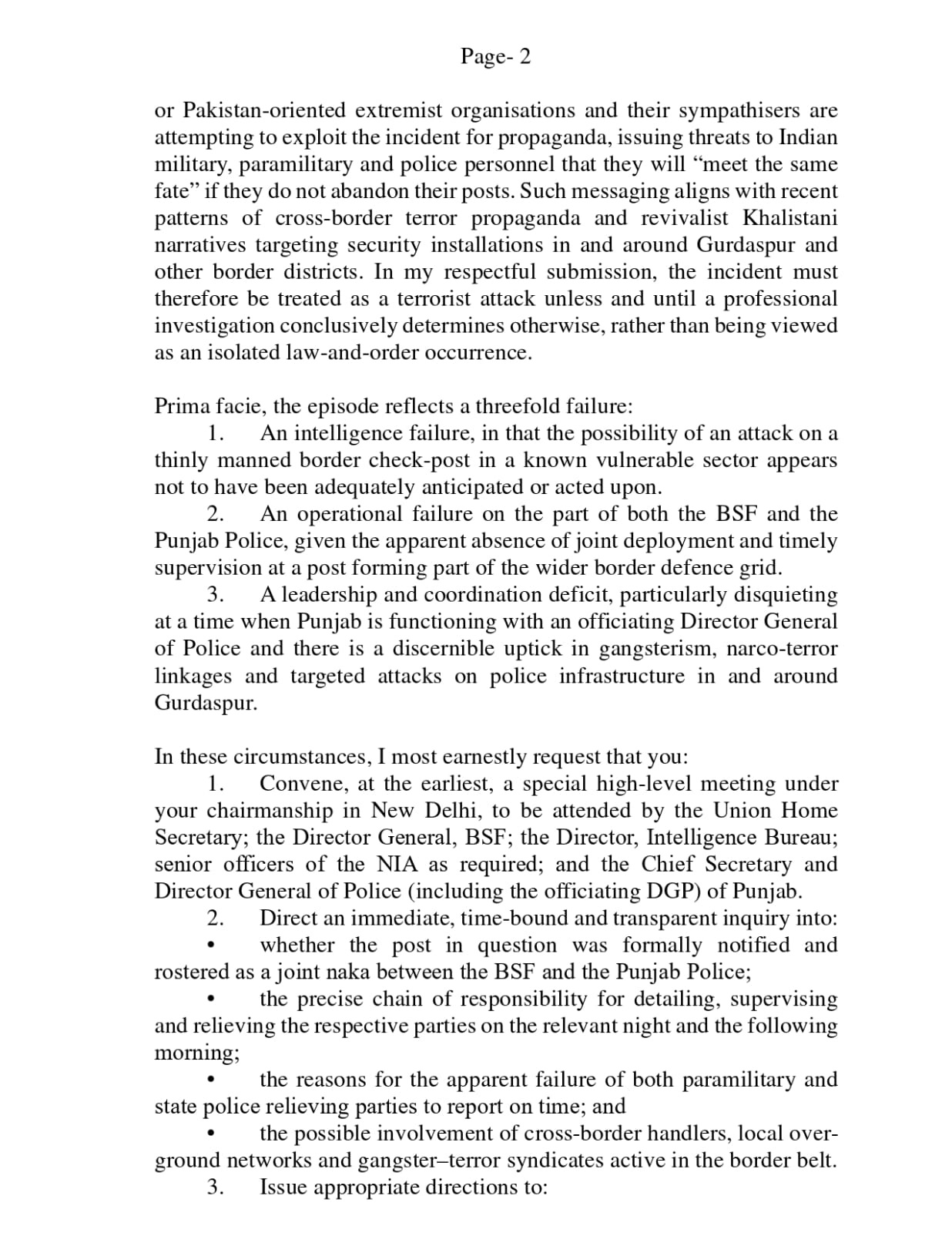 Page- 2

or Pakistan-oriented extremist organisations and their sympathisers are attempting to exploit the incident for propaganda, issuing threats to Indian military, paramilitary and police personnel that they will “meet the same fate” if they do not abandon their posts. Such messaging aligns with recent patterns of cross-border terror propaganda and revivalist Khalistani narratives targeting security installations in and around Gurdaspur and other border districts. In my respectful submission, the incident must therefore be treated as a terrorist attack unless and until a professional investigation conclusively determines otherwise, rather than being viewed as an isolated law-and-order occurrence.

Prima facie, the episode reflects a threefold failure:
1. An intelligence failure, in that the possibility of an attack on a thinly manned border check-post in a known vulnerable sector appears not to have been adequately anticipated or acted upon.
2. An operational failure on the part of both the BSF and the Punjab Police, given the apparent absence of joint deployment and timely supervision at a post forming part of the wider border defence grid.
3. A leadership and coordination deficit, particularly disquieting at a time when Punjab is functioning with an officiating Director General of Police and there is a discernible uptick in gangsterism, narco-terror linkages and targeted attacks on police infrastructure in and around Gurdaspur.

In these circumstances, I most earnestly request that you:
1. Convene, at the earliest, a special high-level meeting under your chairmanship in New Delhi, to be attended by the Union Home Secretary; the Director General, BSF; the Director, Intelligence Bureau; senior officers of the NIA as required; and the Chief Secretary and Director General of Police (including the officiating DGP) of Punjab.
2. Direct an immediate, time-bound and transparent inquiry into:
• whether the post in question was formally notified and rostered as a joint naka between the BSF and the Punjab Police;
• the precise chain of responsibility for detailing, supervising and relieving the respective parties on the relevant night and the following morning;
• the reasons for the apparent failure of both paramilitary and state police relieving parties to report on time; and
• the possible involvement of cross-border handlers, local over-ground networks and gangster–terror syndicates active in the border belt.
3. Issue appropriate directions to: